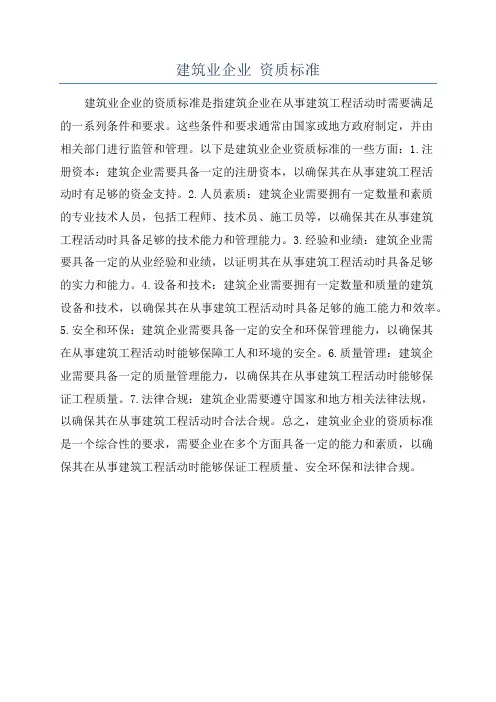 建筑业企业 资质标准

建筑业企业的资质标准是指建筑企业在从事建筑工程活动时需要满足的一系列条件和要求。这些条件和要求通常由国家或地方政府制定，并由相关部门进行监管和管理。以下是建筑业企业资质标准的一些方面：1.注册资本：建筑企业需要具备一定的注册资本，以确保其在从事建筑工程活动时有足够的资金支持。2.人员素质：建筑企业需要拥有一定数量和素质的专业技术人员，包括工程师、技术员、施工员等，以确保其在从事建筑工程活动时具备足够的技术能力和管理能力。3.经验和业绩：建筑企业需要具备一定的从业经验和业绩，以证明其在从事建筑工程活动时具备足够的实力和能力。4.设备和技术：建筑企业需要拥有一定数量和质量的建筑设备和技术，以确保其在从事建筑工程活动时具备足够的施工能力和效率。5.安全和环保：建筑企业需要具备一定的安全和环保管理能力，以确保其在从事建筑工程活动时能够保障工人和环境的安全。6.质量管理：建筑企业需要具备一定的质量管理能力，以确保其在从事建筑工程活动时能够保证工程质量。7.法律合规：建筑企业需要遵守国家和地方相关法律法规，以确保其在从事建筑工程活动时合法合规。总之，建筑业企业的资质标准是一个综合性的要求，需要企业在多个方面具备一定的能力和素质，以确保其在从事建筑工程活动时能够保证工程质量、安全环保和法律合规。